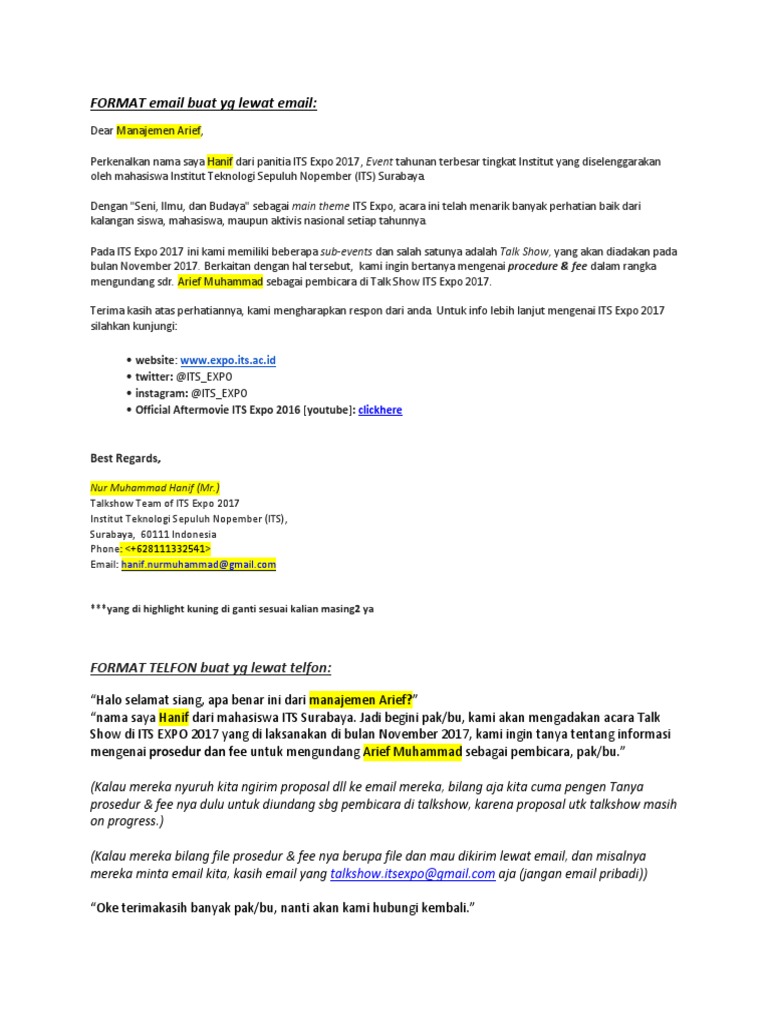 FORMAT email buat yg lewat email:

Dear Manajemen Arief,

Perkenalkan nama saya Hanif dari panitia ITS Expo 2017, Event tahunan terbesar tingkat Institut yang diselenggarakan oleh mahasiswa Institut Teknologi Sepuluh Nopember (ITS) Surabaya.

Dengan "Seni, Ilmu, dan Budaya" sebagai main theme ITS Expo, acara ini telah menarik banyak perhatian baik dari kalangan siswa, mahasiswa, maupun aktivis nasional setiap tahunnya.

Pada ITS Expo 2017 ini kami memiliki beberapa sub-events dan salah satunya adalah Talk Show, yang akan diadakan pada bulan November 2017. Berkaitan dengan hal tersebut, kami ingin bertanya mengenai procedure & fee dalam rangka mengundang sdr. Arief Muhammad sebagai pembicara di Talk Show ITS Expo 2017.

Terima kasih atas perhatiannya, kami mengharapkan respon dari anda. Untuk info lebih lanjut mengenai ITS Expo 2017 silahkan kunjungi:

• website: www.expo.its.ac.id
• twitter: @ITS_EXPO
• instagram: @ITS_EXPO
• Official Aftermovie ITS Expo 2016 [youtube]: clickhere

Best Regards,

Nur Muhammad Hanif (Mr.)
Talkshow Team of ITS Expo 2017
Institut Teknologi Sepuluh Nopember (ITS),
Surabaya, 60111 Indonesia
Phone: <+628111332541>
Email: hanif.nurmuhammad@gmail.com

***yang di highlight kuning di ganti sesuai kalian masing2 ya

FORMAT TELFON buat yg lewat telfon:

"Halo selamat siang, apa benar ini dari manajemen Arief?"
"nama saya Hanif dari mahasiswa ITS Surabaya. Jadi begini pak/bu, kami akan mengadakan acara Talk Show di ITS EXPO 2017 yang di laksanakan di bulan November 2017, kami ingin tanya tentang informasi mengenai prosedur dan fee untuk mengundang Arief Muhammad sebagai pembicara, pak/bu."

(Kalau mereka nyuruh kita ngirim proposal dll ke email mereka, bilang aja kita cuma pengen Tanya prosedur & fee nya dulu untuk diundang sbg pembicara di talkshow, karena proposal utk talkshow masih on progress.)

(Kalau mereka bilang file prosedur & fee nya berupa file dan mau dikirim lewat email, dan misalnya mereka minta email kita, kasih email yang talkshow.itsexpo@gmail.com aja (jangan email pribadi))

"Oke terimakasih banyak pak/bu, nanti akan kami hubungi kembali."